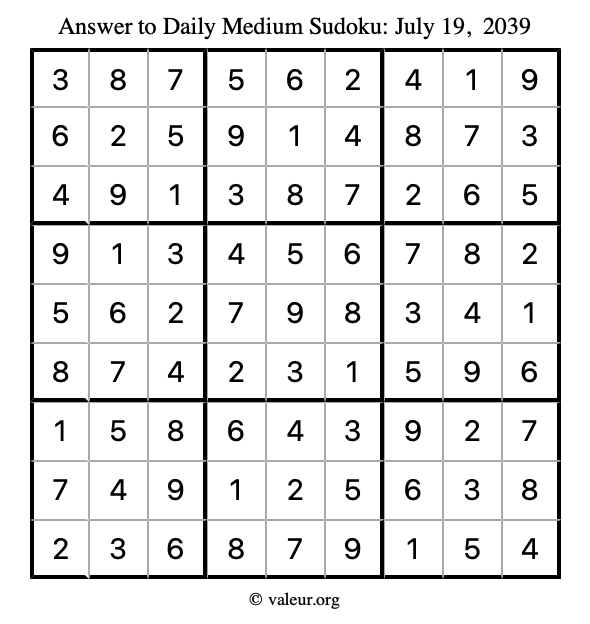 Answer to Daily Medium Sudoku: July 19, 2039

| | | | | | | | | |
|---|---|---|---|---|---|---|---|---|
| 3 | 8 | 7 | 5 | 6 | 2 | 4 | 1 | 9 |
| 6 | 2 | 5 | 9 | 1 | 4 | 8 | 7 | 3 |
| 4 | 9 | 1 | 3 | 8 | 7 | 2 | 6 | 5 |
| 9 | 1 | 3 | 4 | 5 | 6 | 7 | 8 | 2 |
| 5 | 6 | 2 | 7 | 9 | 8 | 3 | 4 | 1 |
| 8 | 7 | 4 | 2 | 3 | 1 | 5 | 9 | 6 |
| 1 | 5 | 8 | 6 | 4 | 3 | 9 | 2 | 7 |
| 7 | 4 | 9 | 1 | 2 | 5 | 6 | 3 | 8 |
| 2 | 3 | 6 | 8 | 7 | 9 | 1 | 5 | 4 |

© valeur.org